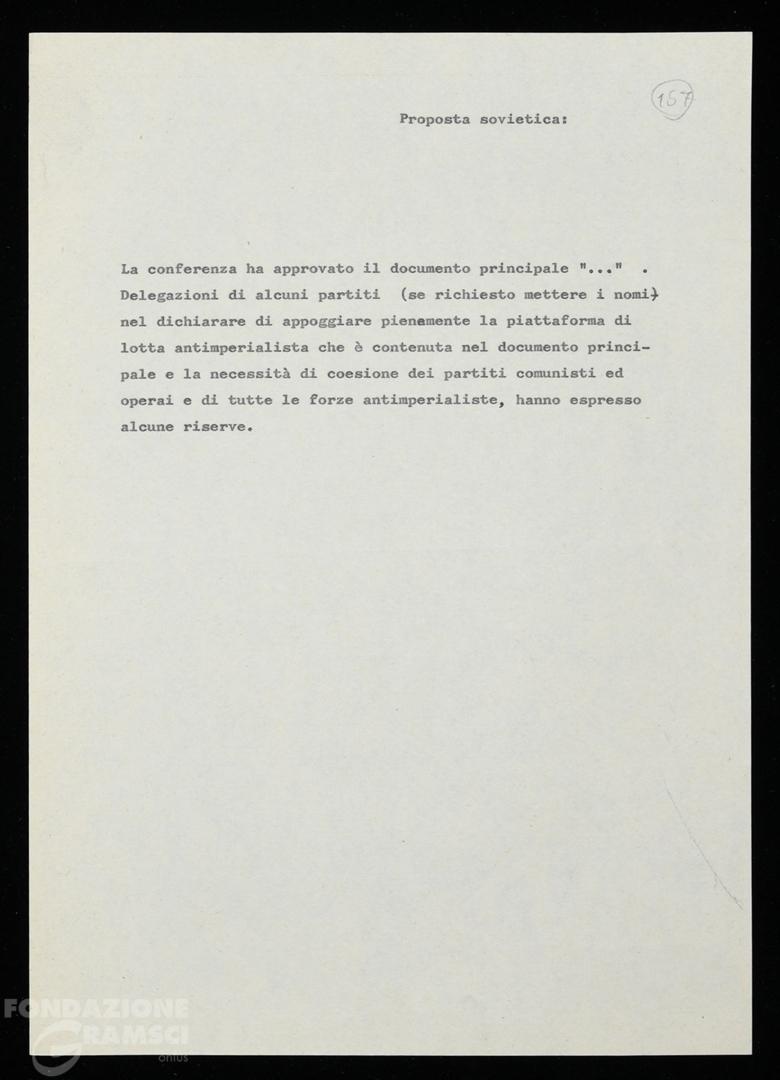 157

Proposta sovietica:

La conferenza ha approvato il documento principale "..." . Delegazioni di alcuni partiti (se richiesto mettere i nomi) nel dichiarare di appoggiare pienamente la piattaforma di lotta antimperialista che è contenuta nel documento principale e la necessità di coesione dei partiti comunisti ed operai e di tutte le forze antimperialiste, hanno espresso alcune riserve.

FONDAZIONE GRAMSCI onlus